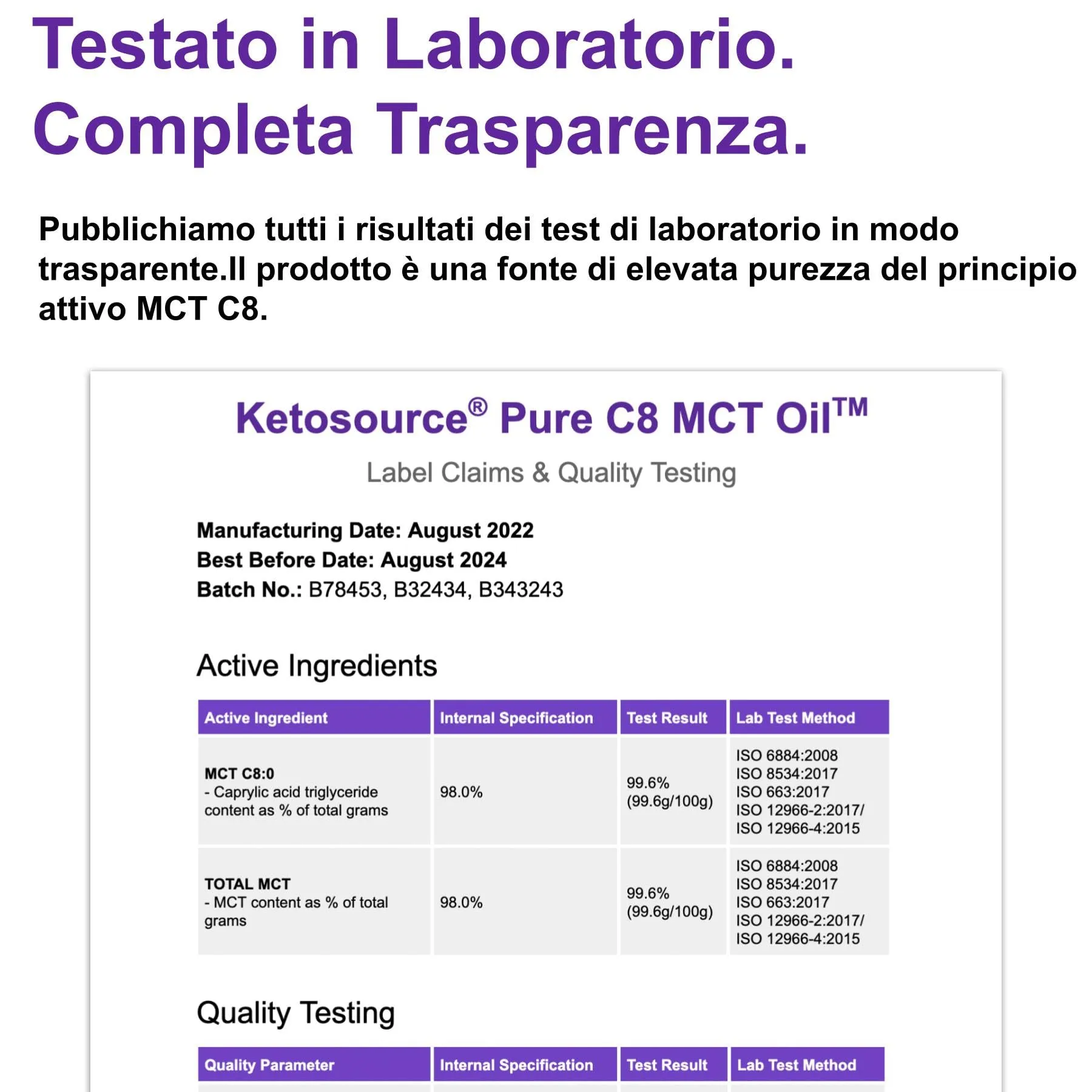 Testato in Laboratorio.
Completa Trasparenza.

Pubblichiamo tutti i risultati dei test di laboratorio in modo trasparente.Il prodotto è una fonte di elevata purezza del principio attivo MCT C8.

Ketosource® Pure C8 MCT Oil™

Label Claims & Quality Testing

Manufacturing Date: August 2022
Best Before Date: August 2024
Batch No.: B78453, B32434, B343243

Active Ingredients

| Active Ingredient | Internal Specification | Test Result | Lab Test Method |
|---|---|---|---|
| MCT C8:0 - Caprylic acid triglyceride content as % of total grams | 98.0% | 99.6% (99.6g/100g) | ISO 6884:2008 ISO 8534:2017 ISO 663:2017 ISO 12966-2:2017/ ISO 12966-4:2015 |
| TOTAL MCT - MCT content as % of total grams | 98.0% | 99.6% (99.6g/100g) | ISO 6884:2008 ISO 8534:2017 ISO 663:2017 ISO 12966-2:2017/ ISO 12966-4:2015 |

Quality Testing

| Quality Parameter | Internal Specification | Test Result | Lab Test Method |
|---|---|---|---|